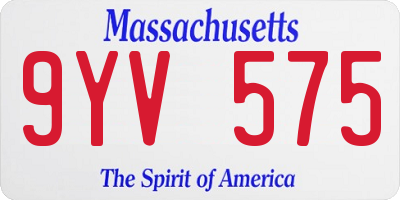 Massachusetts

9YV 575

The Spirit of America